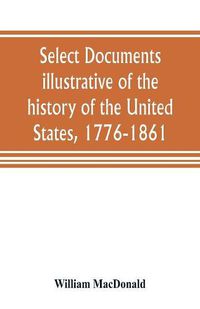 Select Documents illustrative of the history of the United States, 1776-1861

William MacDonald